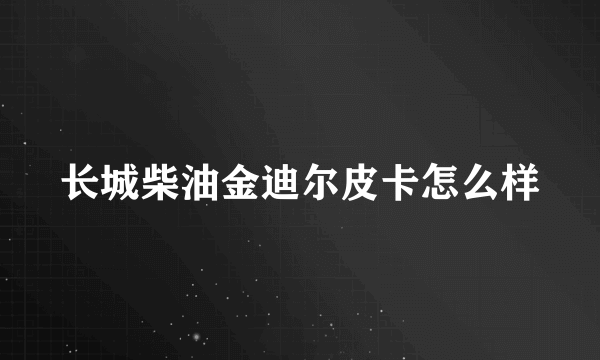 长城柴油金迪尔皮卡怎么样